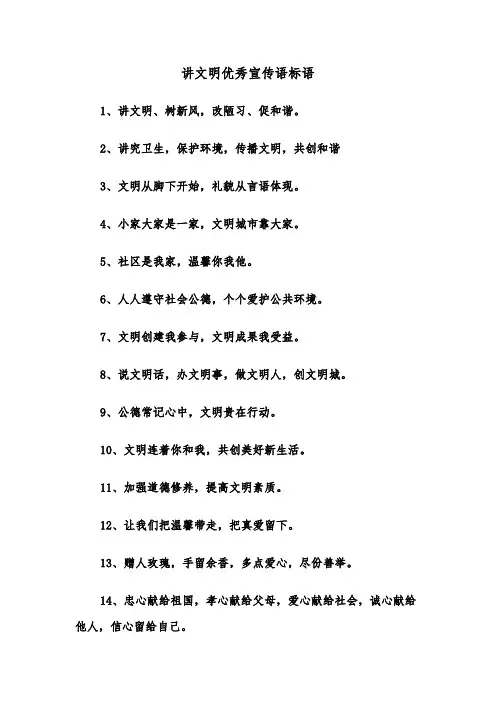 讲文明优秀宣传语标语

1、讲文明、树新风，改陋习、促和谐。

2、讲究卫生，保护环境，传播文明，共创和谐

3、文明从脚下开始，礼貌从言语体现。

4、小家大家是一家，文明城市靠大家。

5、社区是我家，温馨你我他。

6、人人遵守社会公德，个个爱护公共环境。

7、文明创建我参与，文明成果我受益。

8、说文明话，办文明事，做文明人，创文明城。

9、公德常记心中，文明贵在行动。

10、文明连着你和我，共创美好新生活。

11、加强道德修养，提高文明素质。

12、让我们把温馨带走，把真爱留下。

13、赠人玫瑰，手留余香，多点爱心，尽份善举。

14、忠心献给祖国，孝心献给父母，爱心献给社会，诚心献给他人，信心留给自己。